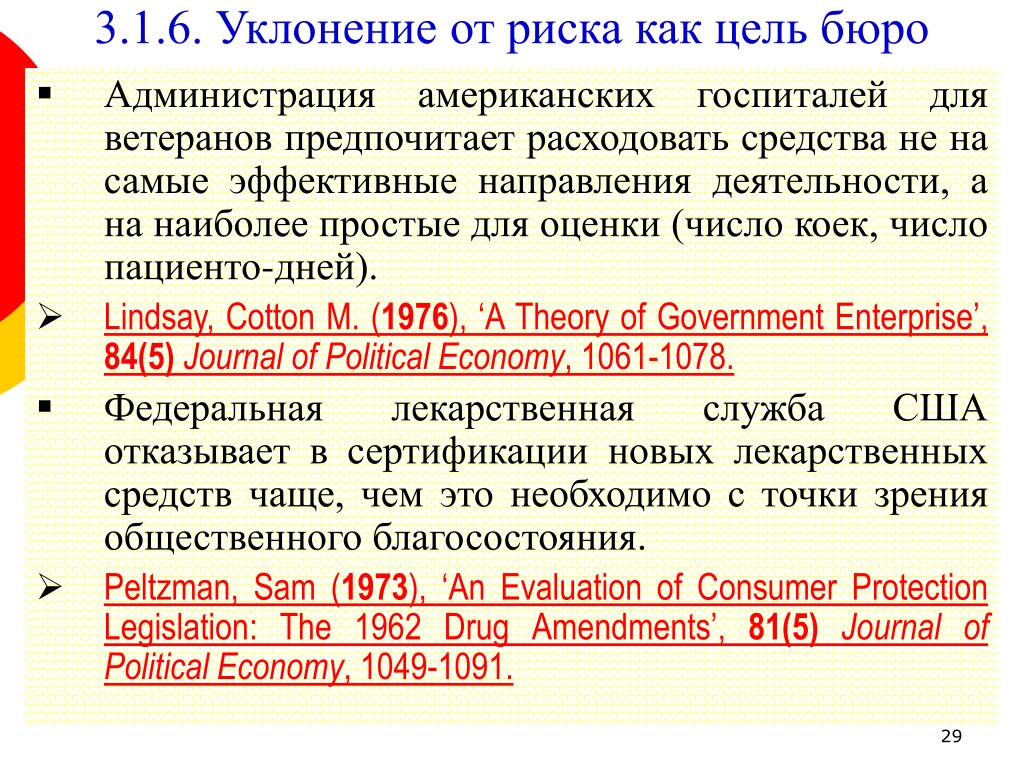 3.1.6. Уклонение от риска как цель бюро

▪ Администрация американских госпиталей для ветеранов предпочитает расходовать средства не на самые эффективные направления деятельности, а на наиболее простые для оценки (число коек, число пациенто-дней).

➢ Lindsay, Cotton M. (1976), ‘A Theory of Government Enterprise’, 84(5) Journal of Political Economy, 1061-1078.

▪ Федеральная лекарственная служба США отказывает в сертификации новых лекарственных средств чаще, чем это необходимо с точки зрения общественного благосостояния.

➢ Peltzman, Sam (1973), ‘An Evaluation of Consumer Protection Legislation: The 1962 Drug Amendments’, 81(5) Journal of Political Economy, 1049-1091.

29